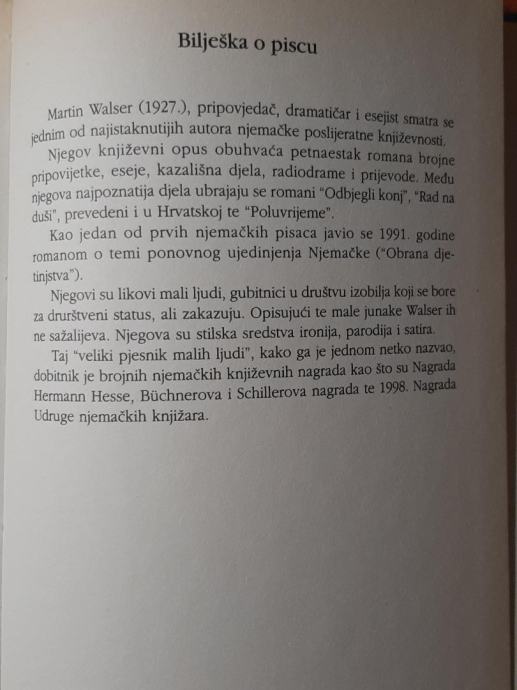 Bilješka o piscu

Martin Walser (1927.), pripovjedač, dramatičar i esejist smatra se jednim od najistaknutijih autora njemačke poslijeratne književnosti.

Njegov književni opus obuhvaća petnaestak romana brojne pripovijetke, eseje, kazališna djela, radiodrame i prijevode. Među njegova najpoznatija djela ubrajaju se romani "Odbjegli konj", "Rad na duši", prevedeni i u Hrvatskoj te "Poluvrijeme".

Kao jedan od prvih njemačkih pisaca javio se 1991. godine romanom o temi ponovnog ujedinjenja Njemačke ("Obrana djetinjstva").

Njegovi su likovi mali ljudi, gubitnici u društvu izobilja koji se bore za drurštveni status, ali zakazuju. Opisujući te male junake Walser ih ne sažalijeva. Njegova su stilska sredstva ironija, parodija i satira.

Taj "veliki pjesnik malih ljudi", kako ga je jednom netko nazvao, dobitnik je brojnih njemačkih književnih nagrada kao što su Nagrada Hermann Hesse, Büchnerova i Schillerova nagrada te 1998. Nagrada Udruge njemačkih knjižara.